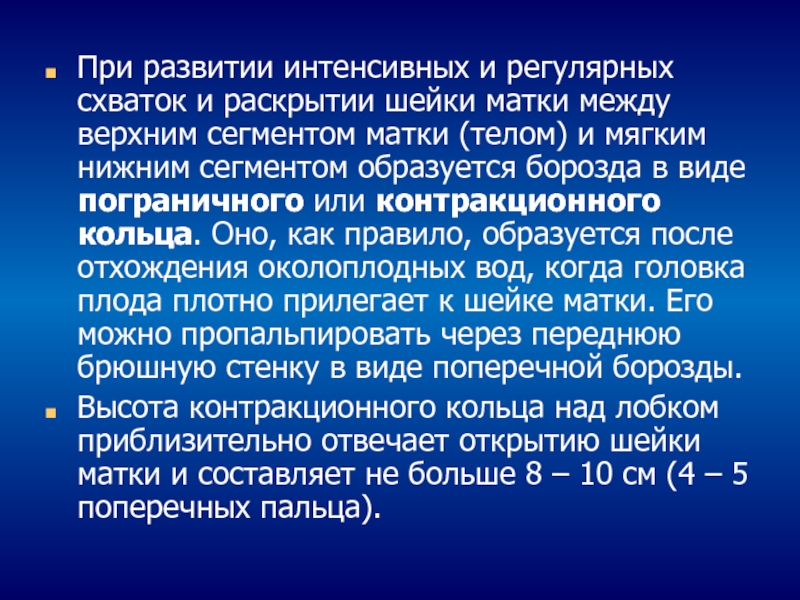 При развитии интенсивных и регулярных схваток и раскрытии шейки матки между верхним сегментом матки (телом) и мягким нижним сегментом образуется борозда в виде пограничного или контракционного кольца. Оно, как правило, образуется после отхождения околоплодных вод, когда головка плода плотно прилегает к шейке матки. Его можно пропальпировать через переднюю брюшную стенку в виде поперечной борозды.

Высота контракционного кольца над лобком приблизительно отвечает открытию шейки матки и составляет не больше 8 – 10 см (4 – 5 поперечных пальца).